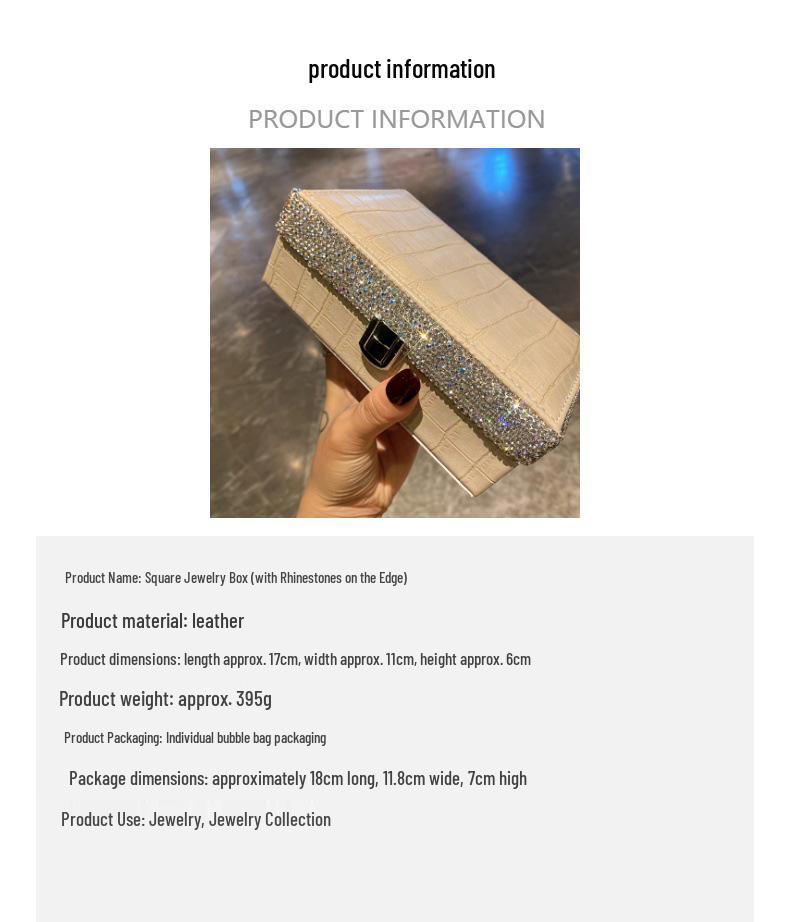 product information

PRODUCT INFORMATION

Product Name: Square Jewelry Box (with Rhinestones on the Edge)

Product material: leather

Product dimensions: length approx. 17cm, width approx. 11cm, height approx. 6cm

Product weight: approx. 395g

Product Packaging: Individual bubble bag packaging

Package dimensions: approximately 18cm long, 11.8cm wide, 7cm high

Product Use: Jewelry, Jewelry Collection